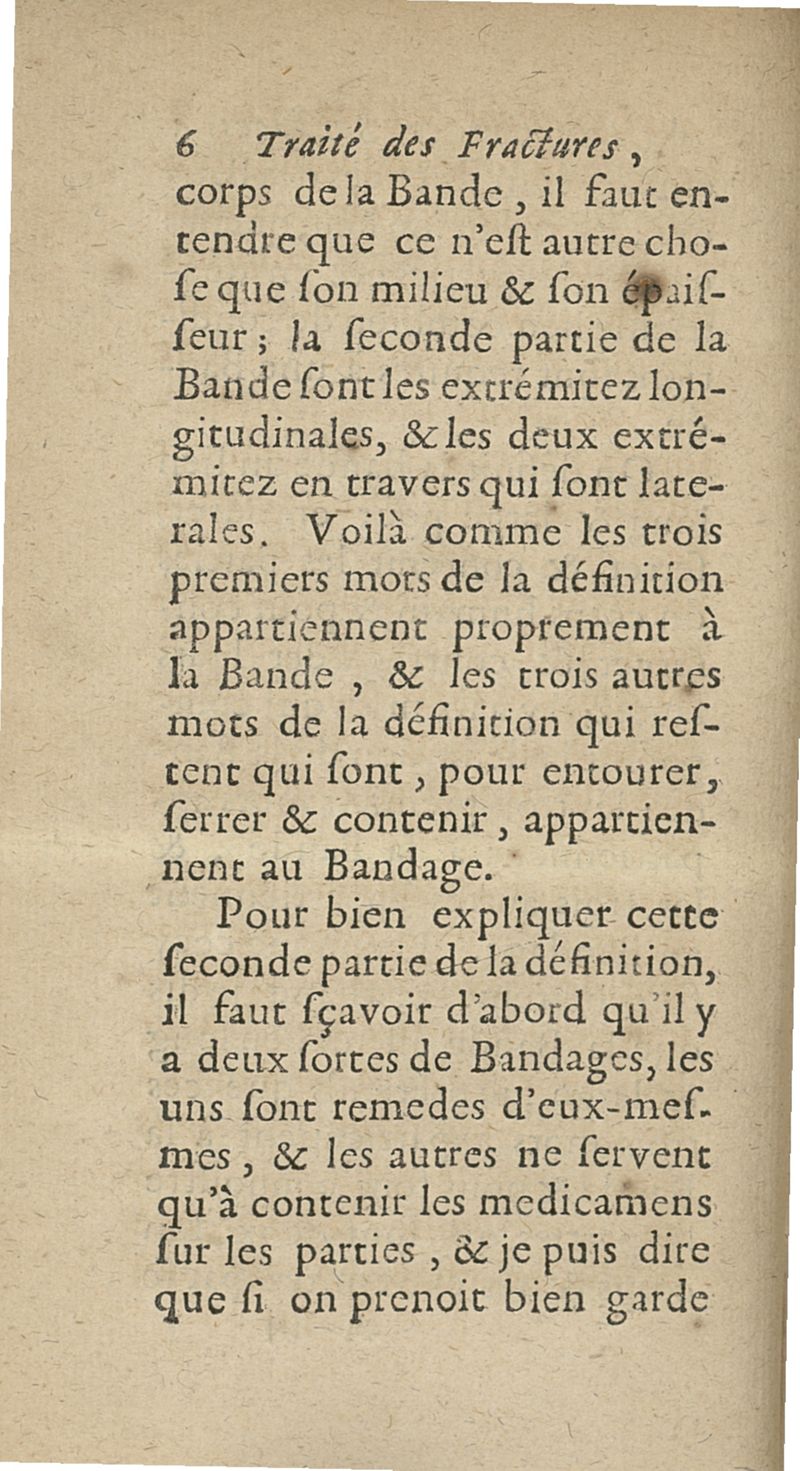 6 Traité des Fractures,

corps de la Bande, il faut entendre que ce n'eſt autre choſe que ſon milieu & ſon épaiſſeur; la ſeconde partie de la Bande ſont les extrémitez longitudinales, & les deux extrémitez en travers qui ſont laterales. Voilà comme les trois premiers mots de la définition appartiennent proprement à la Bande, & les trois autres mots de la définition qui reſtent qui ſont, pour entourer, ſerrer & contenir, appartiennent au Bandage.

Pour bien expliquer cette ſeconde partie de la définition, il faut ſçavoir d'abord qu'il y a deux ſortes de Bandages, les uns ſont remedes d'eux-meſmes, & les autres ne ſervent qu'à contenir les medicamens ſur les parties, & je puis dire que ſi on prenoit bien garde